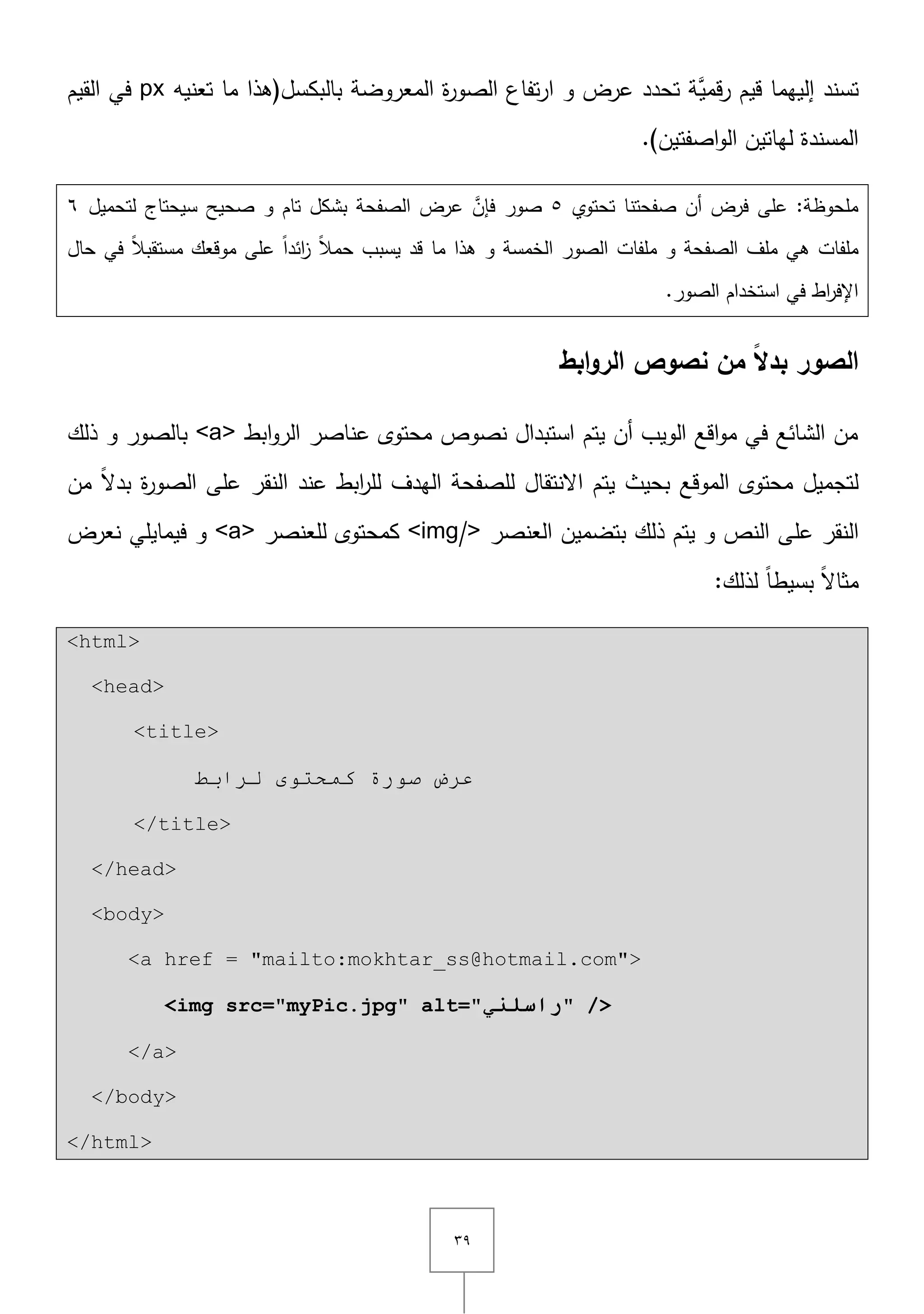 تسند إليهما قيم رقميَّة تحدد عرض و ارتفاع الصورة المعروضة بالبكسل(هذا ما تعنيه px في القيم المسندة لهاتين الواصفتين).

ملحوظة: على فرض أن صفحتنا تحتوي ٥ صور فإنَّ عرض الصفحة بشكل تام و صحيح سيحتاج لتحميل ٦ ملفات هي ملف الصفحة و ملفات الصور الخمسة و هذا ما قد يسبب حملاً زائداً على موقعك مستقبلاً في حال الإفراط في استخدام الصور.

الصور بدلاً من نصوص الروابط

من الشائع في مواقع الويب أن يتم استبدال نصوص محتوى عناصر الروابط <a> بالصور و ذلك لتجميل محتوى الموقع بحيث يتم الانتقال للصفحة الهدف للرابط عند النقر على الصورة بدلاً من النقر على النص و يتم ذلك بتضمين العنصر <img/> كمحتوى للعنصر <a> و فيمايلي نعرض مثالاً بسيطاً لذلك:

<html>
<head>
<title>
عرض صورة كمحتوى لرابط
</title>
</head>
<body>
<a href = "mailto:mokhtar_ss@hotmail.com">
<img src="myPic.jpg" alt="راسلني" />
</a>
</body>
</html>

٣٩